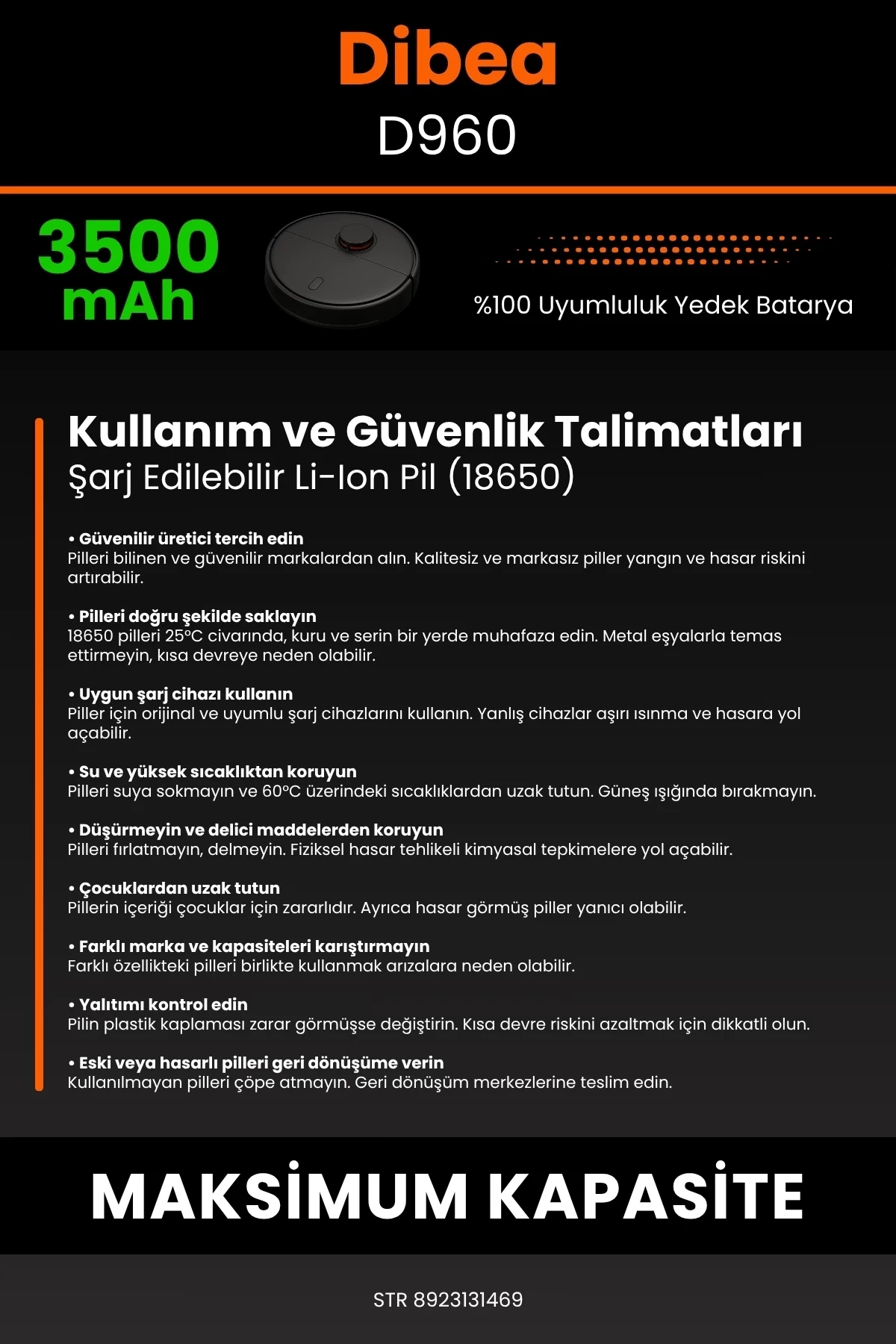 Dibea
D960

3500 mAh

%100 Uyumluluk Yedek Batarya

Kullanım ve Güvenlik Talimatları
Şarj Edilebilir Li-Ion Pil (18650)

• Güvenilir üretici tercih edin
Pilleri bilinen ve güvenilir markalardan alın. Kalitesiz ve markasız piller yangın ve hasar riskini artırabilir.

• Pilleri doğru şekilde saklayın
18650 pilleri 25°C civarında, kuru ve serin bir yerde muhafaza edin. Metal eşyalarla temas ettirmeyin, kısa devreye neden olabilir.

• Uygun şarj cihazı kullanın
Piller için orijinal ve uyumlu şarj cihazlarını kullanın. Yanlış cihazlar aşırı ısınma ve hasara yol açabilir.

• Su ve yüksek sıcaklıktan koruyun
Pilleri suya sokmayın ve 60°C üzerindeki sıcaklıklardan uzak tutun. Güneş ışığında bırakmayın.

• Düşürmeyin ve delici maddelerden koruyun
Pilleri fırlatmayın, delmeyin. Fiziksel hasar tehlikeli kimyasal tepkimelere yol açabilir.

• Çocuklardan uzak tutun
Pillerin içeriği çocuklar için zararlıdır. Ayrıca hasar görmüş piller yanıcı olabilir.

• Farklı marka ve kapasiteleri karıştırmayın
Farklı özellikteki pilleri birlikte kullanmak arızalara neden olabilir.

• Yalıtımı kontrol edin
Pilin plastik kaplaması zarar görmüşse değiştirin. Kısa devre riskini azaltmak için dikkatli olun.

• Eski veya hasarlı pilleri geri dönüşüme verin
Kullanılmayan pilleri çöpe atmayın. Geri dönüşüm merkezlerine teslim edin.

MAKSİMUM KAPASİTE

STR 8923131469